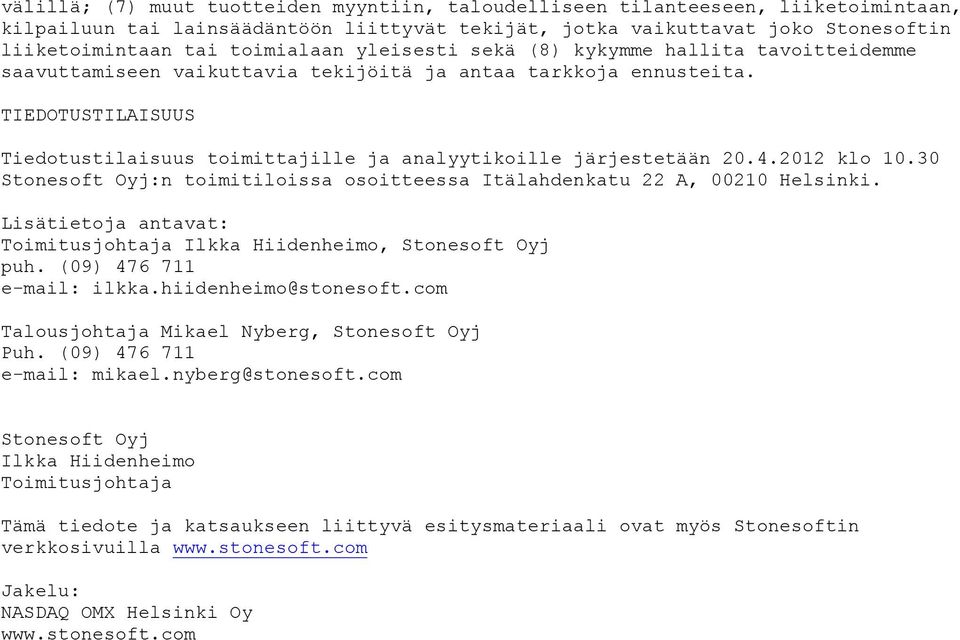 välillä; (7) muut tuotteiden myyntiin, taloudelliseen tilanteeseen, liiketoimintaan, kilpailuun tai lainsäädäntöön liittyvät tekijät, jotka vaikuttavat joko Stonesoftin liiketoimintaan tai toimialaan yleisesti sekä (8) kykymme hallita tavoitteidemme saavuttamiseen vaikuttavia tekijöitä ja antaa tarkkoja ennusteita.

TIEDOTUSTILAISUUS

Tiedotustilaisuus toimittajille ja analyytikoille järjestetään 20.4.2012 klo 10.30 Stonesoft Oyj:n toimitiloissa osoitteessa Itälahdenkatu 22 A, 00210 Helsinki.

Lisätietoja antavat:
Toimitusjohtaja Ilkka Hiidenheimo, Stonesoft Oyj
puh. (09) 476 711
e-mail: ilkka.hiidenheimo@stonesoft.com

Talousjohtaja Mikael Nyberg, Stonesoft Oyj
Puh. (09) 476 711
e-mail: mikael.nyberg@stonesoft.com

Stonesoft Oyj
Ilkka Hiidenheimo
Toimitusjohtaja

Tämä tiedote ja katsaukseen liittyvä esitysmateriaali ovat myös Stonesoftin verkkosivuilla www.stonesoft.com

Jakelu:
NASDAQ OMX Helsinki Oy
www.stonesoft.com